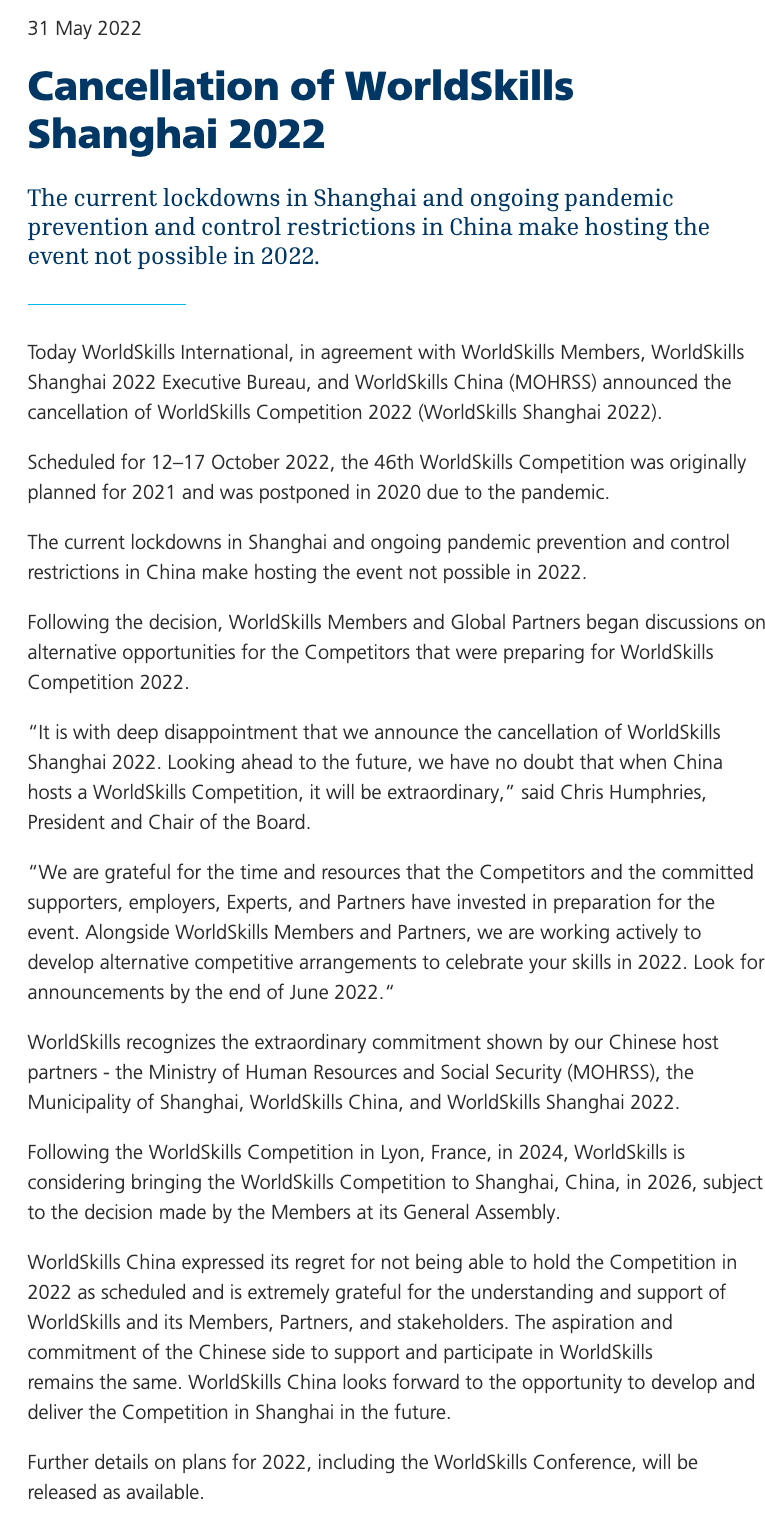 31 May 2022

Cancellation of WorldSkills Shanghai 2022

The current lockdowns in Shanghai and ongoing pandemic prevention and control restrictions in China make hosting the event not possible in 2022.

Today WorldSkills International, in agreement with WorldSkills Members, WorldSkills Shanghai 2022 Executive Bureau, and WorldSkills China (MOHRSS) announced the cancellation of WorldSkills Competition 2022 (WorldSkills Shanghai 2022).

Scheduled for 12–17 October 2022, the 46th WorldSkills Competition was originally planned for 2021 and was postponed in 2020 due to the pandemic.

The current lockdowns in Shanghai and ongoing pandemic prevention and control restrictions in China make hosting the event not possible in 2022.

Following the decision, WorldSkills Members and Global Partners began discussions on alternative opportunities for the Competitors that were preparing for WorldSkills Competition 2022.

"It is with deep disappointment that we announce the cancellation of WorldSkills Shanghai 2022. Looking ahead to the future, we have no doubt that when China hosts a WorldSkills Competition, it will be extraordinary," said Chris Humphries, President and Chair of the Board.

"We are grateful for the time and resources that the Competitors and the committed supporters, employers, Experts, and Partners have invested in preparation for the event. Alongside WorldSkills Members and Partners, we are working actively to develop alternative competitive arrangements to celebrate your skills in 2022. Look for announcements by the end of June 2022."

WorldSkills recognizes the extraordinary commitment shown by our Chinese host partners - the Ministry of Human Resources and Social Security (MOHRSS), the Municipality of Shanghai, WorldSkills China, and WorldSkills Shanghai 2022.

Following the WorldSkills Competition in Lyon, France, in 2024, WorldSkills is considering bringing the WorldSkills Competition to Shanghai, China, in 2026, subject to the decision made by the Members at its General Assembly.

WorldSkills China expressed its regret for not being able to hold the Competition in 2022 as scheduled and is extremely grateful for the understanding and support of WorldSkills and its Members, Partners, and stakeholders. The aspiration and commitment of the Chinese side to support and participate in WorldSkills remains the same. WorldSkills China looks forward to the opportunity to develop and deliver the Competition in Shanghai in the future.

Further details on plans for 2022, including the WorldSkills Conference, will be released as available.